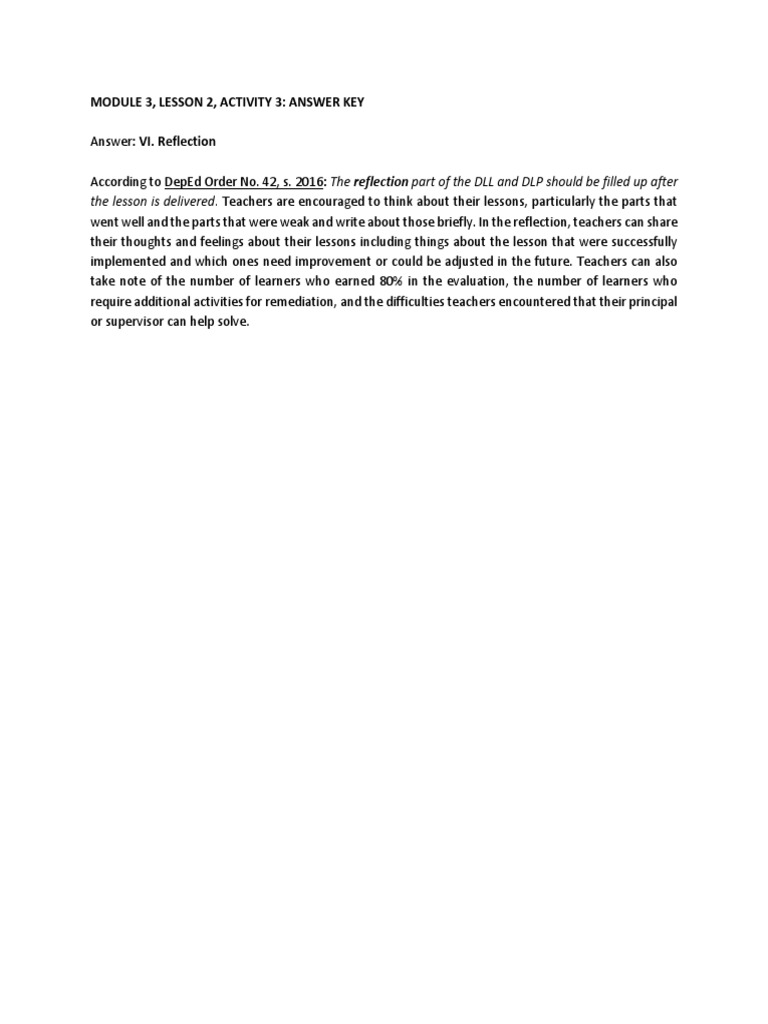 MODULE 3, LESSON 2, ACTIVITY 3: ANSWER KEY

Answer: VI. Reflection

According to DepEd Order No. 42, s. 2016: The reflection part of the DLL and DLP should be filled up after the lesson is delivered. Teachers are encouraged to think about their lessons, particularly the parts that went well and the parts that were weak and write about those briefly. In the reflection, teachers can share their thoughts and feelings about their lessons including things about the lesson that were successfully implemented and which ones need improvement or could be adjusted in the future. Teachers can also take note of the number of learners who earned 80% in the evaluation, the number of learners who require additional activities for remediation, and the difficulties teachers encountered that their principal or supervisor can help solve.